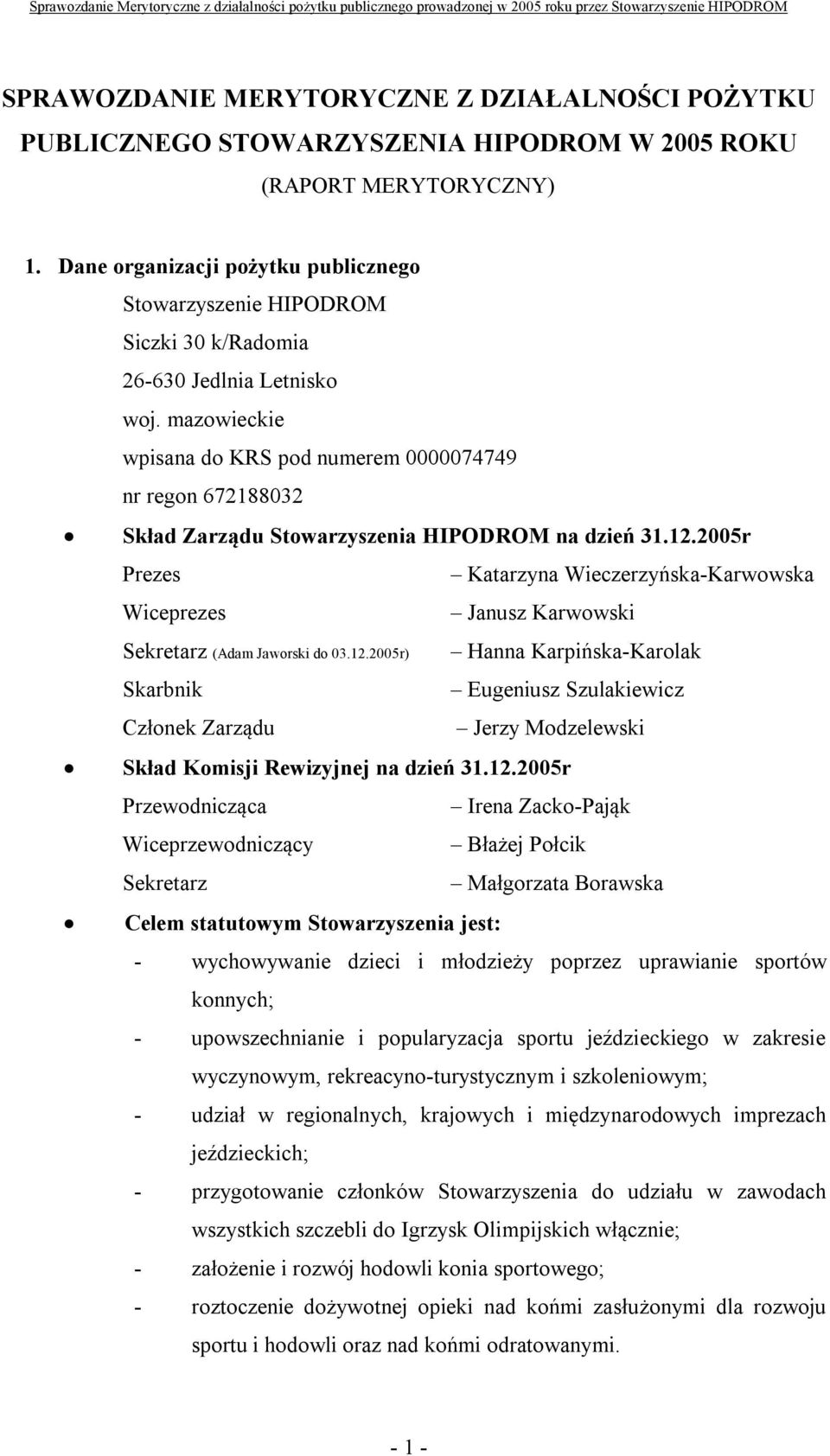 Sprawozdanie Merytoryczne z działalności pożytku publicznego prowadzonej w 2005 roku przez Stowarzyszenie HIPODROM

SPRAWOZDANIE MERYTORYCZNE Z DZIAŁALNOŚCI POŻYTKU PUBLICZNEGO STOWARZYSZENIA HIPODROM W 2005 ROKU
(RAPORT MERYTORYCZNY)

1. Dane organizacji pożytku publicznego
Stowarzyszenie HIPODROM
Siczki 30 k/Radomia
26-630 Jedlnia Letnisko
woj. mazowieckie
wpisana do KRS pod numerem 0000074749
nr regon 672188032

• Skład Zarządu Stowarzyszenia HIPODROM na dzień 31.12.2005r
Prezes – Katarzyna Wieczerzyńska-Karwowska
Wiceprezes – Janusz Karwowski
Sekretarz (Adam Jaworski do 03.12.2005r) – Hanna Karpińska-Karolak
Skarbnik – Eugeniusz Szulakiewicz
Członek Zarządu – Jerzy Modzelewski

• Skład Komisji Rewizyjnej na dzień 31.12.2005r
Przewodnicząca – Irena Zacko-Pająk
Wiceprzewodniczący – Błażej Połcik
Sekretarz – Małgorzata Borawska

• Celem statutowym Stowarzyszenia jest:
- wychowywanie dzieci i młodzieży poprzez uprawianie sportów konnych;
- upowszechnianie i popularyzacja sportu jeździeckiego w zakresie wyczynowym, rekreacyno-turystycznym i szkoleniowym;
- udział w regionalnych, krajowych i międzynarodowych imprezach jeździeckich;
- przygotowanie członków Stowarzyszenia do udziału w zawodach wszystkich szczebli do Igrzysk Olimpijskich włącznie;
- założenie i rozwój hodowli konia sportowego;
- roztoczenie dożywotnej opieki nad końmi zasłużonymi dla rozwoju sportu i hodowli oraz nad końmi odratowanymi.

- 1 -